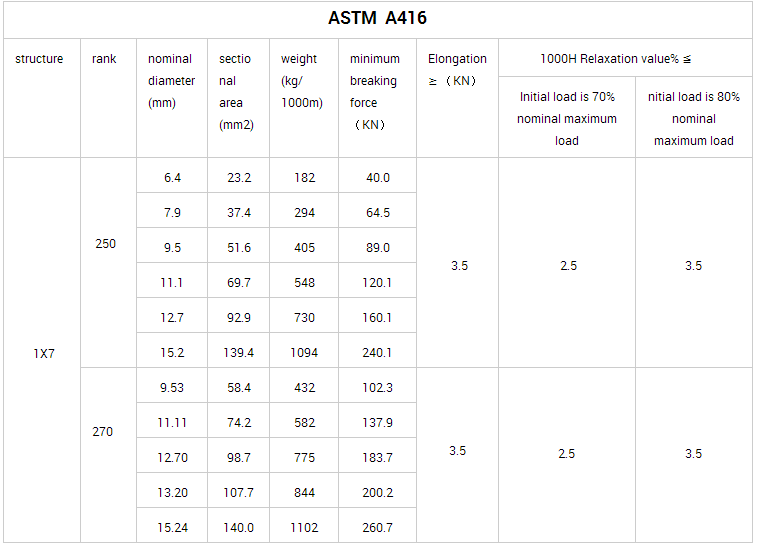 ASTM A416

| structure | rank | nominal diameter (mm) | sectional area (mm2) | weight (kg/ 1000m) | minimum breaking force （KN） | Elongation ≥ （KN） | 1000H Relaxation value% ≦ Initial load is 70% nominal maximum load | 1000H Relaxation value% ≦ nitial load is 80% nominal maximum load |
|---|---|---|---|---|---|---|---|---|
| 1X7 | 250 | 6.4 | 23.2 | 182 | 40.0 | 3.5 | 2.5 | 3.5 |
| | | 7.9 | 37.4 | 294 | 64.5 | | | |
| | | 9.5 | 51.6 | 405 | 89.0 | | | |
| | | 11.1 | 69.7 | 548 | 120.1 | | | |
| | | 12.7 | 92.9 | 730 | 160.1 | | | |
| | | 15.2 | 139.4 | 1094 | 240.1 | | | |
| | 270 | 9.53 | 58.4 | 432 | 102.3 | 3.5 | 2.5 | 3.5 |
| | | 11.11 | 74.2 | 582 | 137.9 | | | |
| | | 12.70 | 98.7 | 775 | 183.7 | | | |
| | | 13.20 | 107.7 | 844 | 200.2 | | | |
| | | 15.24 | 140.0 | 1102 | 260.7 | | | |